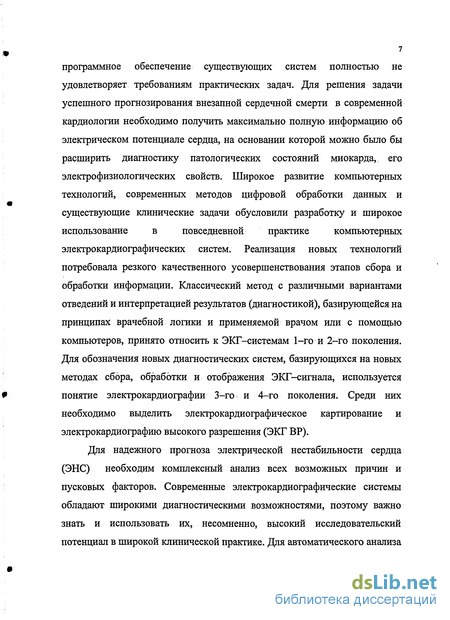 7

программное обеспечение существующих систем полностью не удовлетворяет требованиям практических задач. Для решения задачи успешного прогнозирования внезапной сердечной смерти в современной кардиологии необходимо получить максимально полную информацию об электрическом потенциале сердца, на основании которой можно было бы расширить диагностику патологических состояний миокарда, его электрофизиологических свойств. Широкое развитие компьютерных технологий, современных методов цифровой обработки данных и существующие клинические задачи обусловили разработку и широкое использование в повседневной практике компьютерных электрокардиографических систем. Реализация новых технологий потребовала резкого качественного усовершенствования этапов сбора и обработки информации. Классический метод с различными вариантами отведений и интерпретацией результатов (диагностикой), базирующейся на принципах врачебной логики и применяемой врачом или с помощью компьютеров, принято относить к ЭКГ–системам 1–го и 2–го поколения. Для обозначения новых диагностических систем, базирующихся на новых методах сбора, обработки и отображения ЭКГ–сигнала, используется понятие электрокардиографии 3–го и 4–го поколения. Среди них необходимо выделить электрокардиографическое картирование и электрокардиографию высокого разрешения (ЭКГ ВР).

Для надежного прогноза электрической нестабильности сердца (ЭНС) необходим комплексный анализ всех возможных причин и пусковых факторов. Современные электрокардиографические системы обладают широкими диагностическими возможностями, поэтому важно знать и использовать их, несомненно, высокий исследовательский потенциал в широкой клинической практике. Для автоматического анализа

dsLib.net
библиотека диссертаций